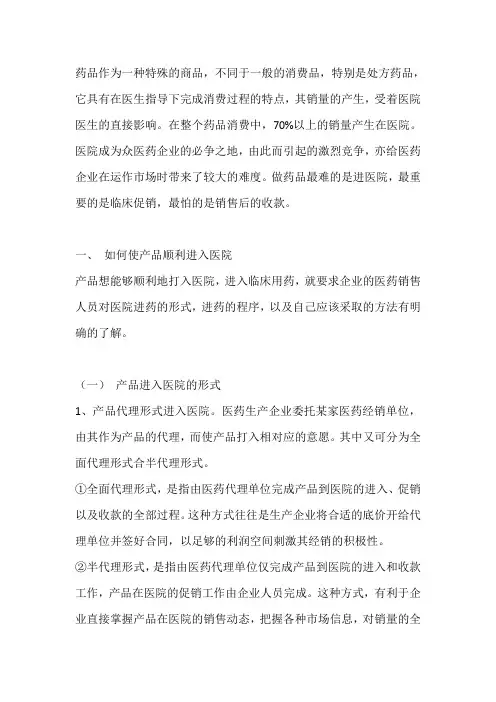 药品作为一种特殊的商品，不同于一般的消费品，特别是处方药品，它具有在医生指导下完成消费过程的特点，其销量的产生，受着医院医生的直接影响。在整个药品消费中，70%以上的销量产生在医院。医院成为众医药企业的必争之地，由此而引起的激烈竞争，亦给医药企业在运作市场时带来了较大的难度。做药品最难的是进医院，最重要的是临床促销，最怕的是销售后的收款。

一、 如何使产品顺利进入医院
产品想能够顺利地打入医院，进入临床用药，就要求企业的医药销售人员对医院进药的形式，进药的程序，以及自己应该采取的方法有明确的了解。

（一） 产品进入医院的形式
1、产品代理形式进入医院。医药生产企业委托某家医药经销单位，由其作为产品的代理，而使产品打入相对应的意愿。其中又可分为全面代理形式合半代理形式。
①全面代理形式，是指由医药代理单位完成产品到医院的进入、促销以及收款的全部过程。这种方式往往是生产企业将合适的底价开给代理单位并签好合同，以足够的利润空间刺激其经销的积极性。
②半代理形式，是指由医药代理单位仅完成产品到医院的进入和收款工作，产品在医院的促销工作由企业人员完成。这种方式，有利于企业直接掌握产品在医院的销售动态，把握各种市场信息，对销量的全